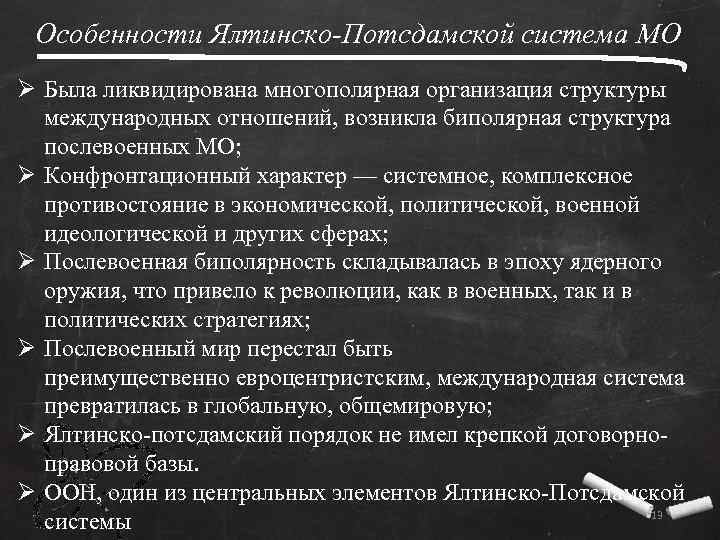 Особенности Ялтинско-Потсдамской система МО

➢ Была ликвидирована многополярная организация структуры международных отношений, возникла биполярная структура послевоенных МО;
➢ Конфронтационный характер — системное, комплексное противостояние в экономической, политической, военной идеологической и других сферах;
➢ Послевоенная биполярность складывалась в эпоху ядерного оружия, что привело к революции, как в военных, так и в политических стратегиях;
➢ Послевоенный мир перестал быть преимущественно евроцентристским, международная система превратилась в глобальную, общемировую;
➢ Ялтинско-потсдамский порядок не имел крепкой договорно-правовой базы.
➢ ООН, один из центральных элементов Ялтинско-Потсдамской системы

19